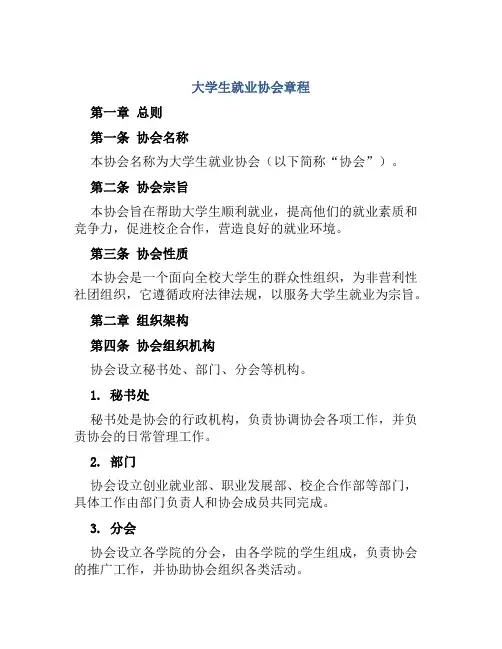 大学生就业协会章程

第一章 总则

第一条 协会名称

本协会名称为大学生就业协会（以下简称“协会”）。

第二条 协会宗旨

本协会旨在帮助大学生顺利就业，提高他们的就业素质和竞争力，促进校企合作，营造良好的就业环境。

第三条 协会性质

本协会是一个面向全校大学生的群众性组织，为非营利性社团组织，它遵循政府法律法规，以服务大学生就业为宗旨。

第二章 组织架构

第四条 协会组织机构

协会设立秘书处、部门、分会等机构。

1. 秘书处

秘书处是协会的行政机构，负责协调协会各项工作，并负责协会的日常管理工作。

2. 部门

协会设立创业就业部、职业发展部、校企合作部等部门，具体工作由部门负责人和协会成员共同完成。

3. 分会

协会设立各学院的分会，由各学院的学生组成，负责协会的推广工作，并协助协会组织各类活动。